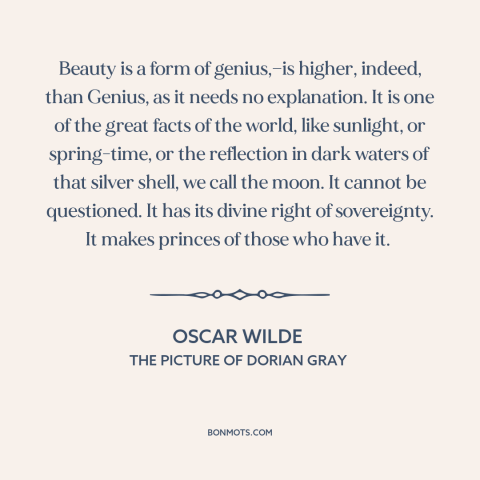 Beauty is a form of genius,–is higher, indeed, than Genius, as it needs no explanation. It is one of the great facts of the world, like sunlight, or spring-time, or the reflection in dark waters of that silver shell, we call the moon. It cannot be questioned. It has its divine right of sovereignty. It makes princes of those who have it.

OSCAR WILDE
THE PICTURE OF DORIAN GRAY

BONMOTS.COM